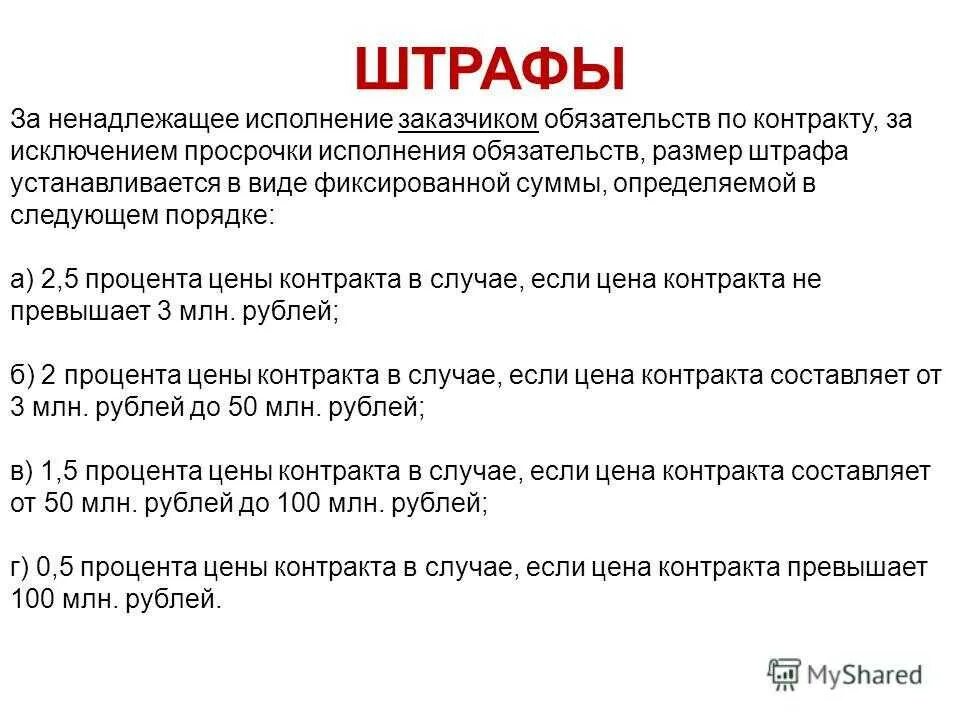 ШТРАФЫ

За ненадлежащее исполнение заказчиком обязательств по контракту, за исключением просрочки исполнения обязательств, размер штрафа устанавливается в виде фиксированной суммы, определяемой в следующем порядке:

а) 2,5 процента цены контракта в случае, если цена контракта не превышает 3 млн. рублей;

б) 2 процента цены контракта в случае, если цена контракта составляет от 3 млн. рублей до 50 млн. рублей;

в) 1,5 процента цены контракта в случае, если цена контракта составляет от 50 млн. рублей до 100 млн. рублей;

г) 0,5 процента цены контракта в случае, если цена контракта превышает 100 млн. рублей.

MyShared